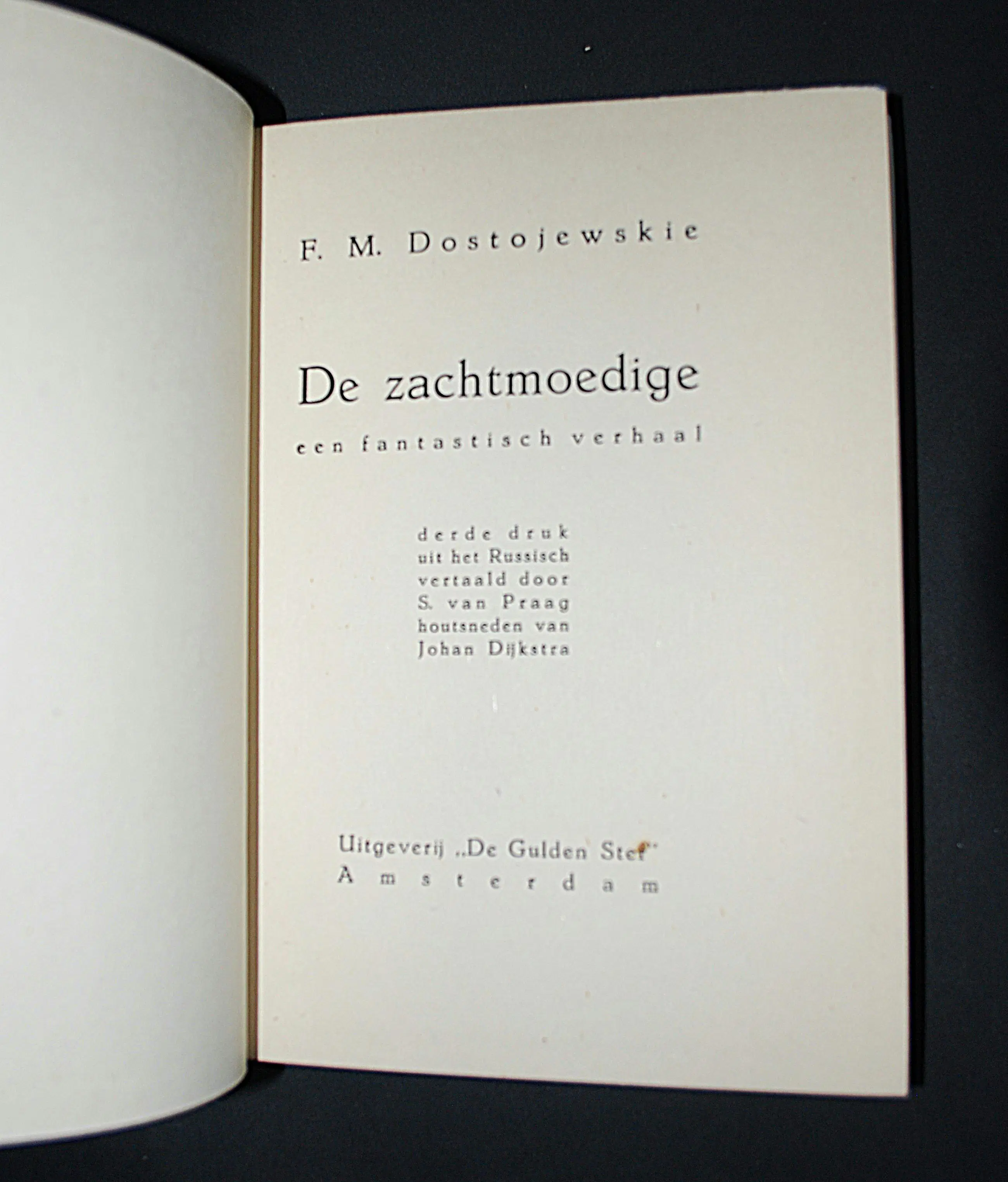 F. M. Dostojewskie

De zachtmoedige

een fantastisch verhaal

derde druk
uit het Russisch
vertaald door
S. van Praag
houtsneden van
Johan Dijkstra

Uitgeverij „De Gulden Ster"
Amsterdam